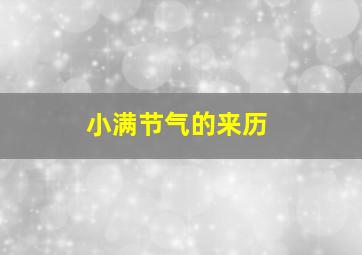 小满节气的来历